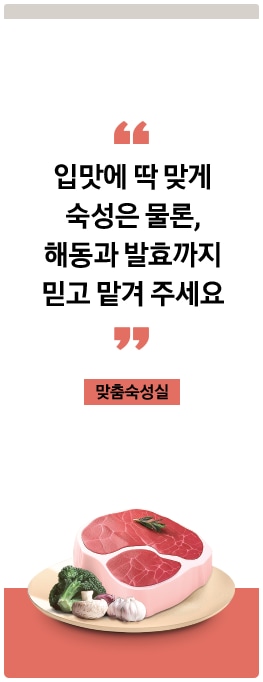 “

입맛에 딱 맞게 숙성은 물론, 해동과 발효까지 믿고 맡겨 주세요

”

맞춤숙성실